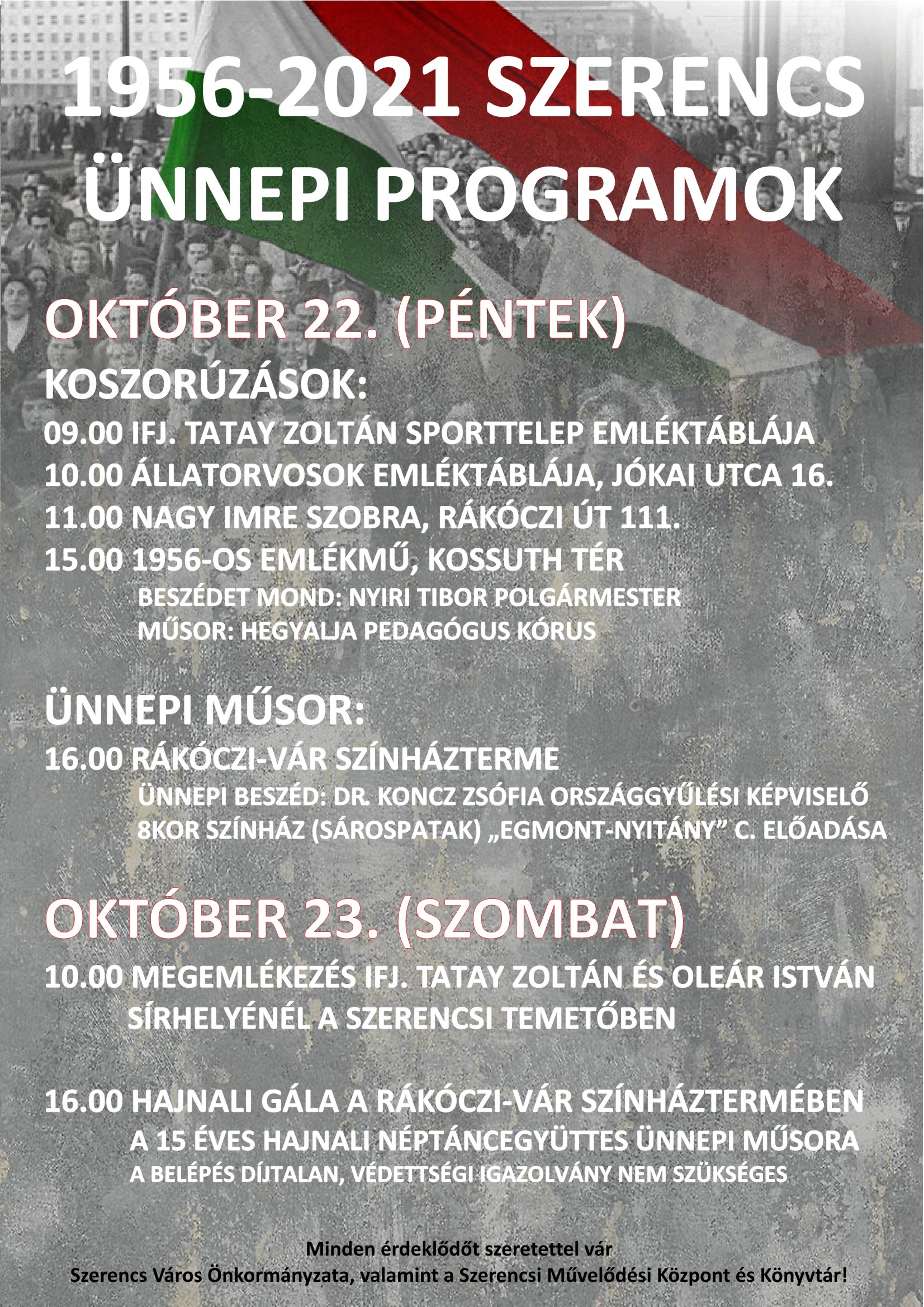 1956-2021 SZERENCS ÜNNEPI PROGRAMOK

OKTÓBER 22. (PÉNTEK)

KOSZORÚZÁSOK:

09.00 IFJ. TATAY ZOLTÁN SPORTTELEP EMLÉKTÁBLÁJA
10.00 ÁLLATORVOSOK EMLÉKTÁBLÁJA, JÓKAI UTCA 16.
11.00 NAGY IMRE SZOBRA, RÁKÓCZI ÚT 111.
15.00 1956-OS EMLÉKMŰ, KOSSUTH TÉR
BESZÉDET MOND: NYIRI TIBOR POLGÁRMESTER
MŰSOR: HEGYALJA PEDAGÓGUS KÓRUS

ÜNNEPI MŰSOR:

16.00 RÁKÓCZI-VÁR SZÍNHÁZTERME
ÜNNEPI BESZÉD: DR. KONCZ ZSÓFIA ORSZÁGGYŰLÉSI KÉPVISELŐ
8KOR SZÍNHÁZ (SÁROSPATAK) „EGMONT-NYITÁNY” C. ELŐADÁSA

OKTÓBER 23. (SZOMBAT)

10.00 MEGEMLÉKEZÉS IFJ. TATAY ZOLTÁN ÉS OLEÁR ISTVÁN SÍRHELYÉNÉL A SZERENCSI TEMETŐBEN

16.00 HAJNALI GÁLA A RÁKÓCZI-VÁR SZÍNHÁZTERMÉBEN
A 15 ÉVES HAJNALI NÉPTÁNCEGYÜTTES ÜNNEPI MŰSORA
A BELÉPÉS DÍJTALAN, VÉDETTSÉGI IGAZOLVÁNY NEM SZÜKSÉGES

Minden érdeklődőt szeretettel vár
Szerencs Város Önkormányzata, valamint a Szerencsi Művelődési Központ és Könyvtár!